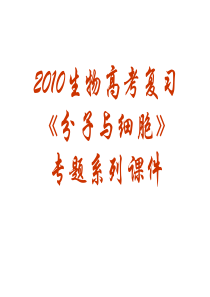 2010生物高考复习
《分子与细胞》
专题系列课件